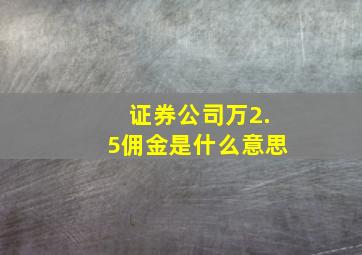 证券公司万2.5佣金是什么意思